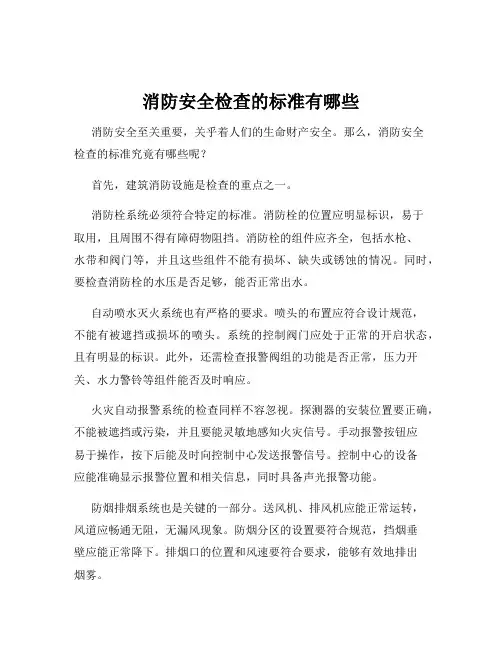 消防安全检查的标准有哪些

消防安全至关重要，关乎着人们的生命财产安全。那么，消防安全检查的标准究竟有哪些呢？

首先，建筑消防设施是检查的重点之一。

消防栓系统必须符合特定的标准。消防栓的位置应明显标识，易于取用，且周围不得有障碍物阻挡。消防栓的组件应齐全，包括水枪、水带和阀门等，并且这些组件不能有损坏、缺失或锈蚀的情况。同时，要检查消防栓的水压是否足够，能否正常出水。

自动喷水灭火系统也有严格的要求。喷头的布置应符合设计规范，不能有被遮挡或损坏的喷头。系统的控制阀门应处于正常的开启状态，且有明显的标识。此外，还需检查报警阀组的功能是否正常，压力开关、水力警铃等组件能否及时响应。

火灾自动报警系统的检查同样不容忽视。探测器的安装位置要正确，不能被遮挡或污染，并且要能灵敏地感知火灾信号。手动报警按钮应易于操作，按下后能及时向控制中心发送报警信号。控制中心的设备应能准确显示报警位置和相关信息，同时具备声光报警功能。

防烟排烟系统也是关键的一部分。送风机、排风机应能正常运转，风道应畅通无阻，无漏风现象。防烟分区的设置要符合规范，挡烟垂壁应能正常降下。排烟口的位置和风速要符合要求，能够有效地排出烟雾。